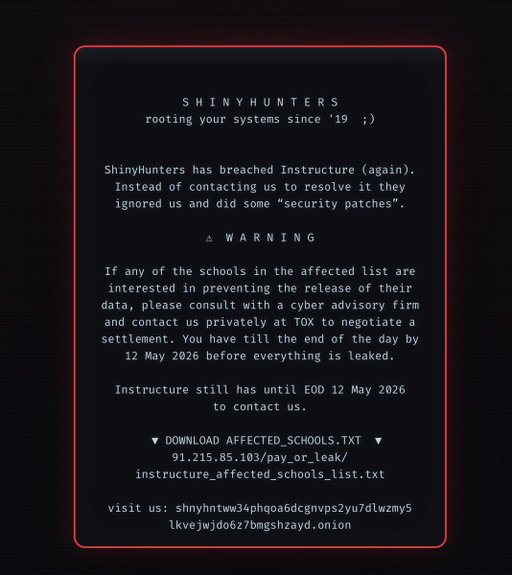 S H I N Y H U N T E R S
rooting your systems since '19 ;)

ShinyHunters has breached Instructure (again). Instead of contacting us to resolve it they ignored us and did some “security patches”.

⚠ W A R N I N G

If any of the schools in the affected list are interested in preventing the release of their data, please consult with a cyber advisory firm and contact us privately at TOX to negotiate a settlement. You have till the end of the day by 12 May 2026 before everything is leaked.

Instructure still has until EOD 12 May 2026 to contact us.

▼ DOWNLOAD AFFECTED_SCHOOLS.TXT ▼
91.215.85.103/pay_or_leak/
instructure_affected_schools_list.txt

visit us: shnyhntww34phqoa6dcgnvps2yu7dlwzmy5
lkvejwjdo6z7bmgshzayd.onion